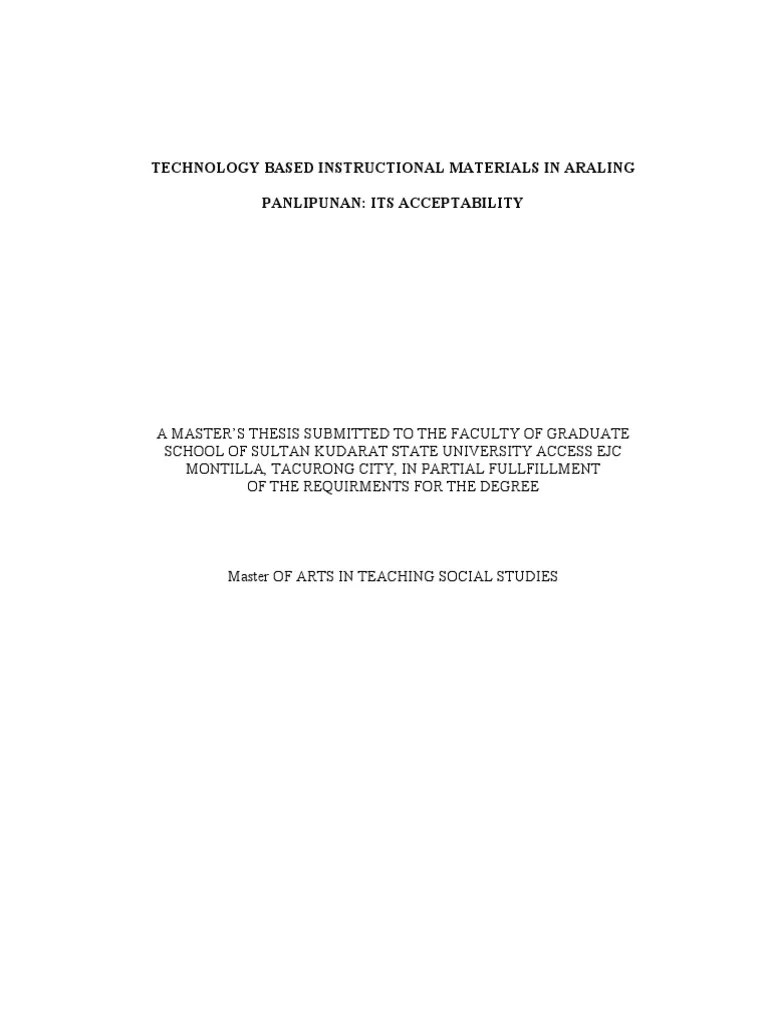 TECHNOLOGY BASED INSTRUCTIONAL MATERIALS IN ARALING

PANLIPUNAN: ITS ACCEPTABILITY

A MASTER'S THESIS SUBMITTED TO THE FACULTY OF GRADUATE SCHOOL OF SULTAN KUDARAT STATE UNIVERSITY ACCESS EJC MONTILLA, TACURONG CITY, IN PARTIAL FULLFILLMENT OF THE REQUIRMENTS FOR THE DEGREE

Master OF ARTS IN TEACHING SOCIAL STUDIES